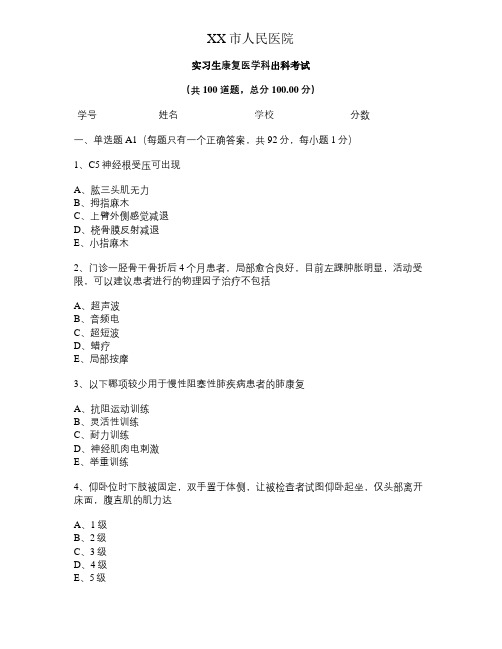 XX 市人民医院

实习生康复医学科出科考试

（共 100 道题，总分 100.00 分）

学号　　　　姓名　　　　学校　　　　分数

一、单选题 A1（每题只有一个正确答案，共 92 分，每小题 1 分）

1、C5 神经根受压可出现

A、肱三头肌无力
B、拇指麻木
C、上臂外侧感觉减退
D、桡骨膜反射减退
E、小指麻木

2、门诊一胫骨干骨折后 4 个月患者，局部愈合良好，目前左踝肿胀明显，活动受限，可以建议患者进行的物理因子治疗不包括

A、超声波
B、音频电
C、超短波
D、蜡疗
E、局部按摩

3、以下哪项较少用于慢性阻塞性肺疾病患者的肺康复

A、抗阻运动训练
B、灵活性训练
C、耐力训练
D、神经肌肉电刺激
E、举重训练

4、仰卧位时下肢被固定，双手置于体侧，让被检查者试图仰卧起坐，仅头部离开床面，腹直肌的肌力达

A、1 级
B、2 级
C、3 级
D、4 级
E、5 级